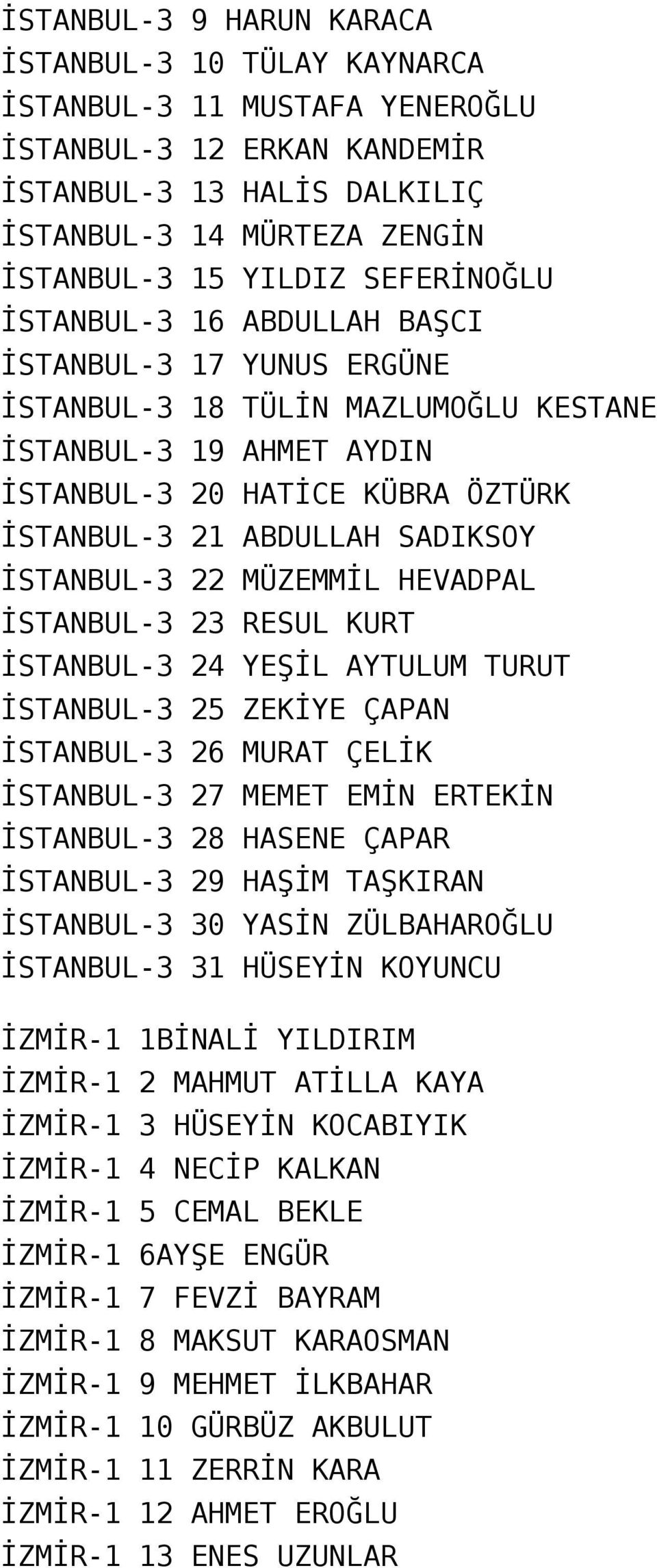 İSTANBUL-3 9 HARUN KARACA
İSTANBUL-3 10 TÜLAY KAYNARCA
İSTANBUL-3 11 MUSTAFA YENEROĞLU
İSTANBUL-3 12 ERKAN KANDEMİR
İSTANBUL-3 13 HALİS DALKILIÇ
İSTANBUL-3 14 MÜRTEZA ZENGİN
İSTANBUL-3 15 YILDIZ SEFERİNOĞLU
İSTANBUL-3 16 ABDULLAH BAŞCI
İSTANBUL-3 17 YUNUS ERGÜNE
İSTANBUL-3 18 TÜLİN MAZLUMOĞLU KESTANE
İSTANBUL-3 19 AHMET AYDIN
İSTANBUL-3 20 HATİCE KÜBRA ÖZTÜRK
İSTANBUL-3 21 ABDULLAH SADIKSOY
İSTANBUL-3 22 MÜZEMMİL HEVADPAL
İSTANBUL-3 23 RESUL KURT
İSTANBUL-3 24 YEŞİL AYTULUM TURUT
İSTANBUL-3 25 ZEKİYE ÇAPAN
İSTANBUL-3 26 MURAT ÇELİK
İSTANBUL-3 27 MEMET EMİN ERTEKİN
İSTANBUL-3 28 HASENE ÇAPAR
İSTANBUL-3 29 HAŞİM TAŞKIRAN
İSTANBUL-3 30 YASİN ZÜLBAHAROĞLU
İSTANBUL-3 31 HÜSEYİN KOYUNCU

İZMİR-1 1BİNALİ YILDIRIM
İZMİR-1 2 MAHMUT ATİLLA KAYA
İZMİR-1 3 HÜSEYİN KOCABIYIK
İZMİR-1 4 NECİP KALKAN
İZMİR-1 5 CEMAL BEKLE
İZMİR-1 6AYŞE ENGÜR
İZMİR-1 7 FEVZİ BAYRAM
İZMİR-1 8 MAKSUT KARAOSMAN
İZMİR-1 9 MEHMET İLKBAHAR
İZMİR-1 10 GÜRBÜZ AKBULUT
İZMİR-1 11 ZERRİN KARA
İZMİR-1 12 AHMET EROĞLU
İZMİR-1 13 ENES UZUNLAR